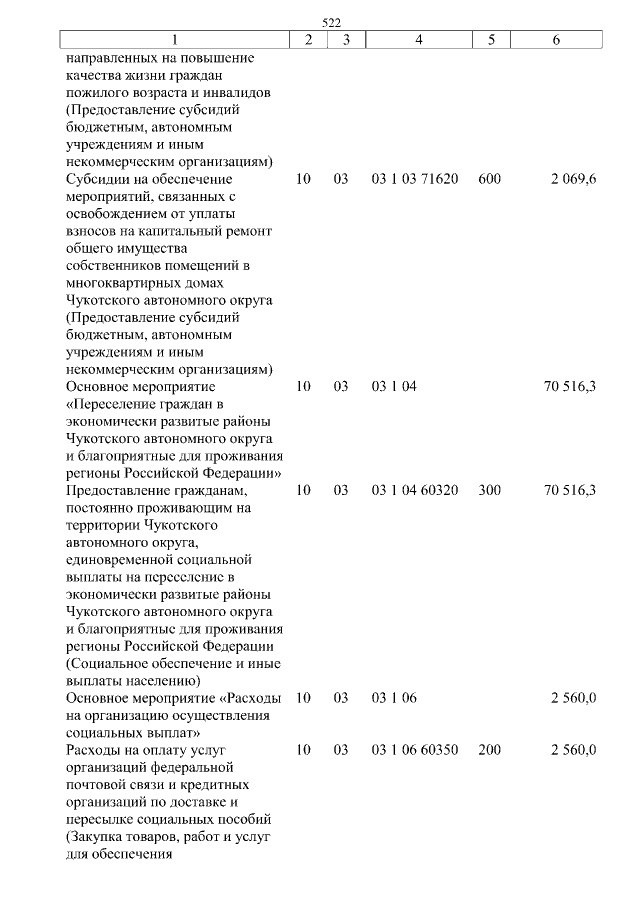 522

| 1 | 2 | 3 | 4 | 5 | 6 |
|---|---|---|---|---|---|
| направленных на повышение качества жизни граждан пожилого возраста и инвалидов (Предоставление субсидий бюджетным, автономным учреждениям и иным некоммерческим организациям) | | | | | |
| Субсидии на обеспечение мероприятий, связанных с освобождением от уплаты взносов на капитальный ремонт общего имущества собственников помещений в многоквартирных домах Чукотского автономного округа (Предоставление субсидий бюджетным, автономным учреждениям и иным некоммерческим организациям) | 10 | 03 | 03 1 03 71620 | 600 | 2 069,6 |
| Основное мероприятие «Переселение граждан в экономически развитые районы Чукотского автономного округа и благоприятные для проживания регионы Российской Федерации» | 10 | 03 | 03 1 04 | | 70 516,3 |
| Предоставление гражданам, постоянно проживающим на территории Чукотского автономного округа, единовременной социальной выплаты на переселение в экономически развитые районы Чукотского автономного округа и благоприятные для проживания регионы Российской Федерации (Социальное обеспечение и иные выплаты населению) | 10 | 03 | 03 1 04 60320 | 300 | 70 516,3 |
| Основное мероприятие «Расходы на организацию осуществления социальных выплат» | 10 | 03 | 03 1 06 | | 2 560,0 |
| Расходы на оплату услуг организаций федеральной почтовой связи и кредитных организаций по доставке и пересылке социальных пособий (Закупка товаров, работ и услуг для обеспечения | 10 | 03 | 03 1 06 60350 | 200 | 2 560,0 |